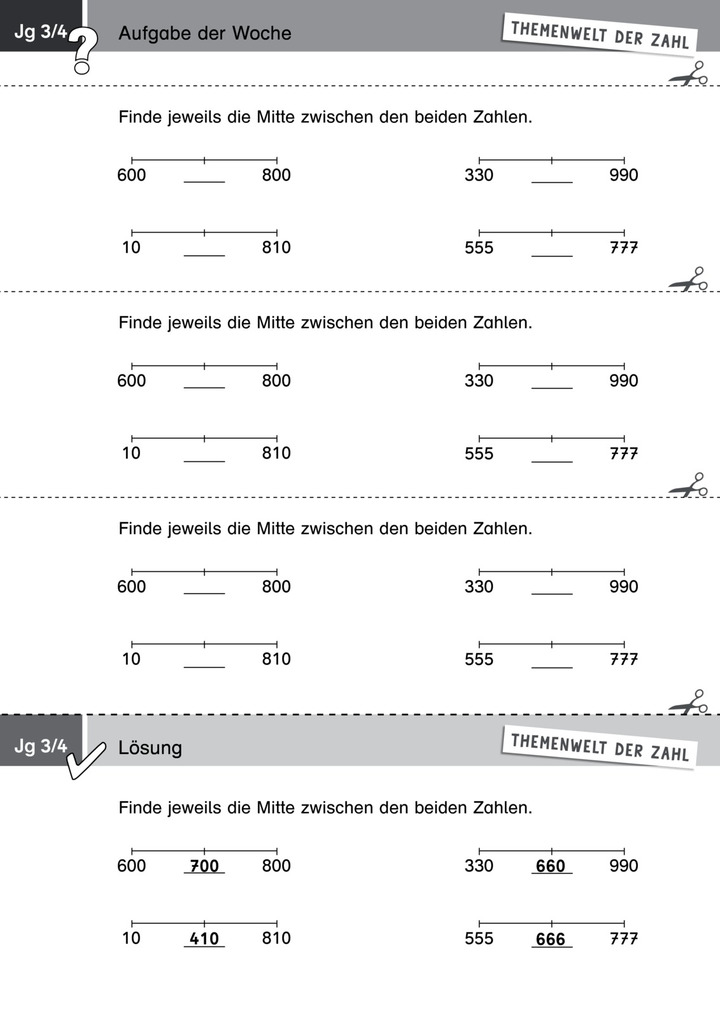 Jg 3/4 Aufgabe der Woche

THEMENWELT DER ZAHL

Finde jeweils die Mitte zwischen den beiden Zahlen.

600 _____ 800

330 _____ 990

10 _____ 810

555 _____ 777

Finde jeweils die Mitte zwischen den beiden Zahlen.

600 _____ 800

330 _____ 990

10 _____ 810

555 _____ 777

Finde jeweils die Mitte zwischen den beiden Zahlen.

600 _____ 800

330 _____ 990

10 _____ 810

555 _____ 777

Jg 3/4 Lösung

THEMENWELT DER ZAHL

Finde jeweils die Mitte zwischen den beiden Zahlen.

600 700 800

330 660 990

10 410 810

555 666 777